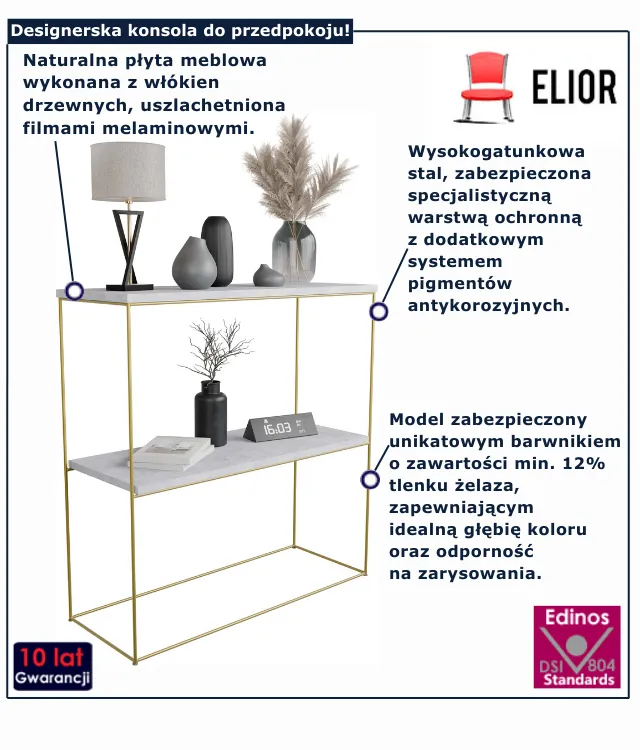 Designerska konsola do przedpokoju!

Naturalna płyta meblowa wykonana z włókien drzewnych, uszlachetniona filmami melaminowymi.

ELIOR

Wysokogatunkowa stal, zabezpieczona specjalistyczną warstwą ochronną z dodatkowym systemem pigmentów antykorozyjnych.

16:03

Model zabezpieczony unikatowym barwnikiem o zawartości min. 12% tlenku żelaza, zapewniającym idealną głębię koloru oraz odporność na zarysowania.

10 lat
Gwarancji

Edinos
DSI 804
Standards